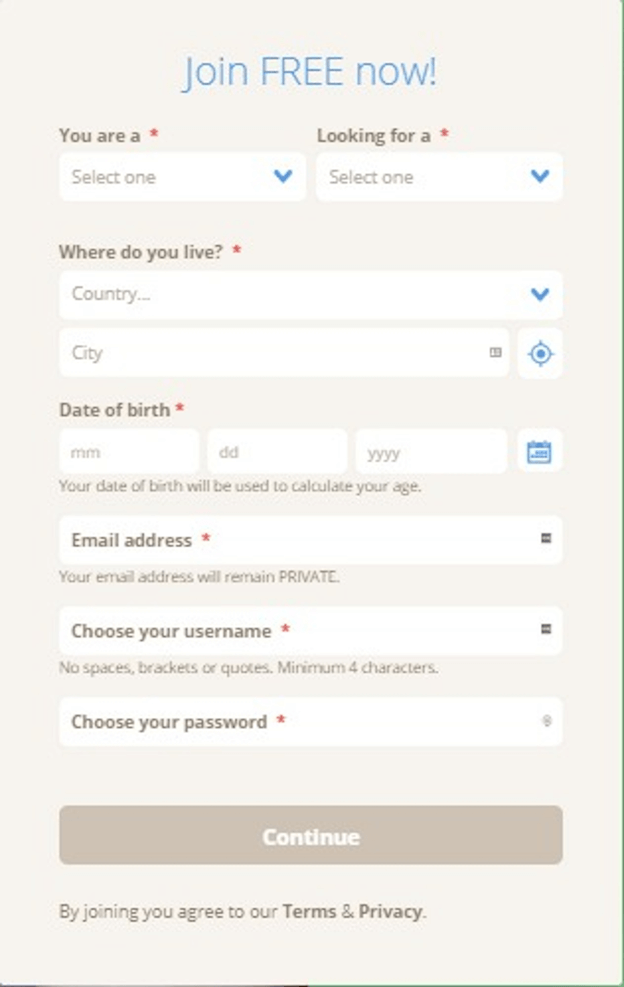 Join FREE now!

You are a *
Select one

Looking for a *
Select one

Where do you live? *
Country...

City

Date of birth *
mm
dd
yyyy

Your date of birth will be used to calculate your age.

Email address *

Your email address will remain PRIVATE.

Choose your username *

No spaces, brackets or quotes. Minimum 4 characters.

Choose your password *

Continue

By joining you agree to our Terms & Privacy.